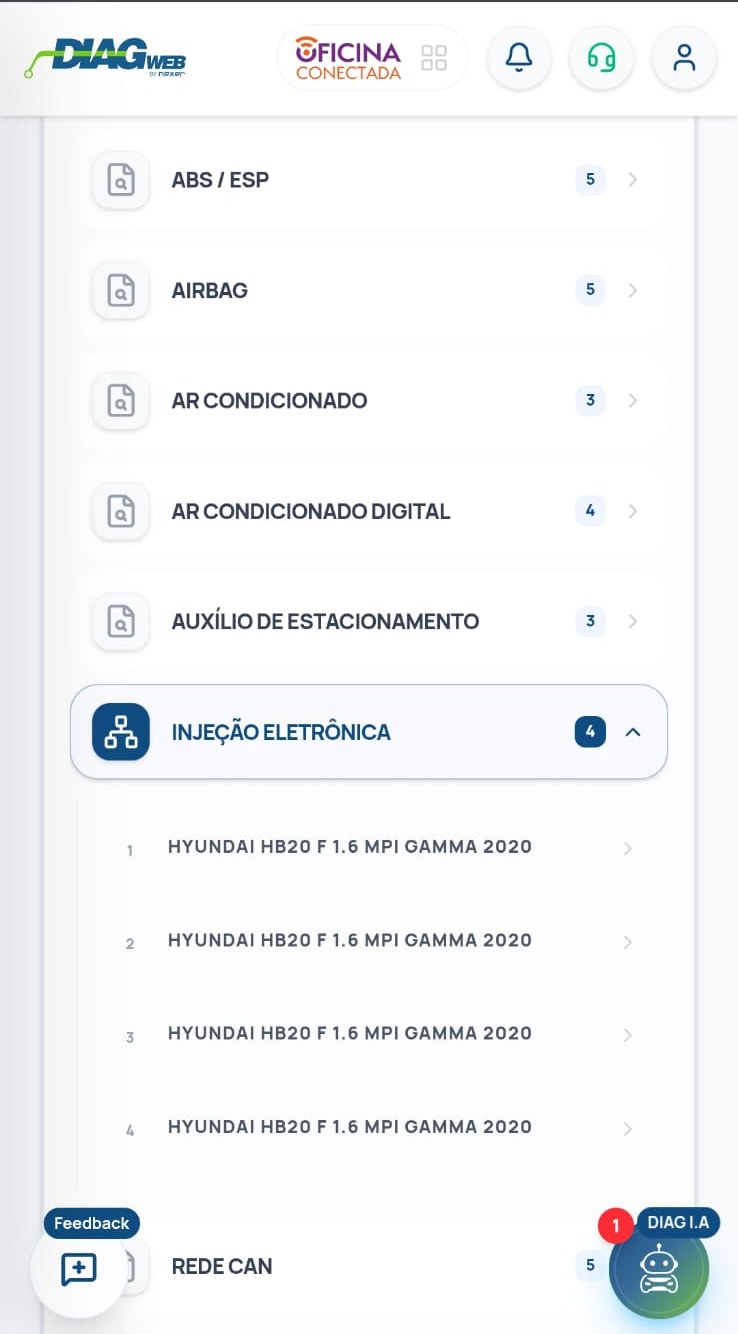 DIAG WEB by nexer

OFICINA CONECTADA

ABS / ESP 5

AIRBAG 5

AR CONDICIONADO 3

AR CONDICIONADO DIGITAL 4

AUXÍLIO DE ESTACIONAMENTO 3

INJEÇÃO ELETRÔNICA 4

1 HYUNDAI HB20 F 1.6 MPI GAMMA 2020

2 HYUNDAI HB20 F 1.6 MPI GAMMA 2020

3 HYUNDAI HB20 F 1.6 MPI GAMMA 2020

4 HYUNDAI HB20 F 1.6 MPI GAMMA 2020

Feedback

REDE CAN 5

1 DIAG I.A